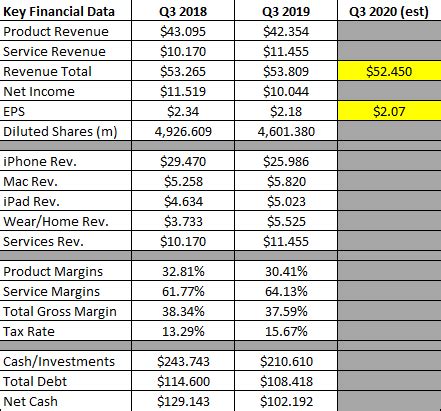 | Key Financial Data | Q3 2018 | Q3 2019 | Q3 2020 (est) |
|---|---|---|---|
| Product Revenue | \$43.095 | \$42.354 | |
| Service Revenue | \$10.170 | \$11.455 | |
| Revenue Total | \$53.265 | \$53.809 | \$52.450 |
| Net Income | \$11.519 | \$10.044 | |
| EPS | \$2.34 | \$2.18 | \$2.07 |
| Diluted Shares (m) | 4,926.609 | 4,601.380 | |
| | | | |
| iPhone Rev. | \$29.470 | \$25.986 | |
| Mac Rev. | \$5.258 | \$5.820 | |
| iPad Rev. | \$4.634 | \$5.023 | |
| Wear/Home Rev. | \$3.733 | \$5.525 | |
| Services Rev. | \$10.170 | \$11.455 | |
| | | | |
| Product Margins | 32.81% | 30.41% | |
| Service Margins | 61.77% | 64.13% | |
| Total Gross Margin | 38.34% | 37.59% | |
| Tax Rate | 13.29% | 15.67% | |
| | | | |
| Cash/Investments | \$243.743 | \$210.610 | |
| Total Debt | \$114.600 | \$108.418 | |
| Net Cash | \$129.143 | \$102.192 | |